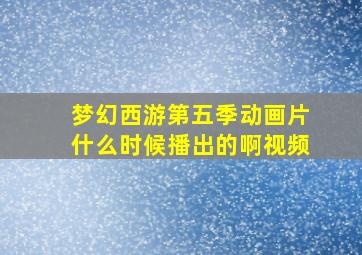 梦幻西游第五季动画片什么时候播出的啊视频